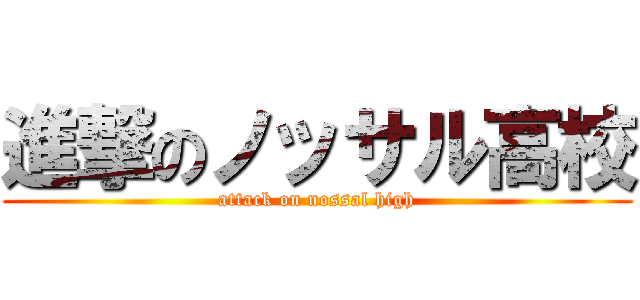 進撃のノッサル高校
attack on nossal high